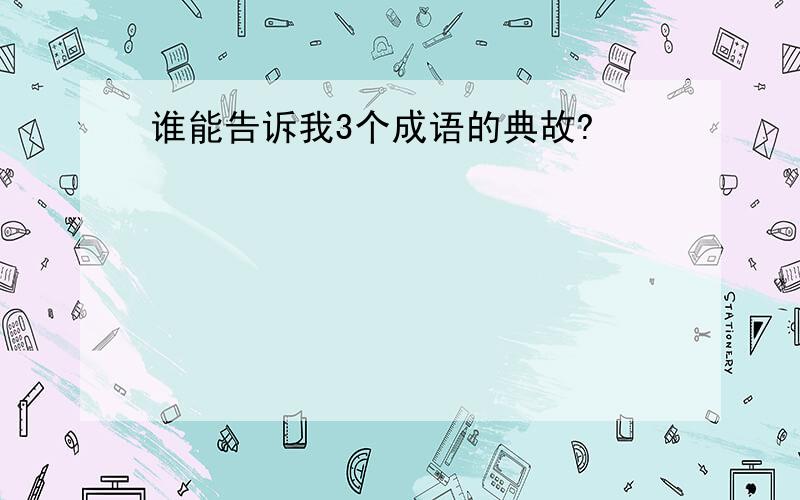 谁能告诉我3个成语的典故?

STATIONERY